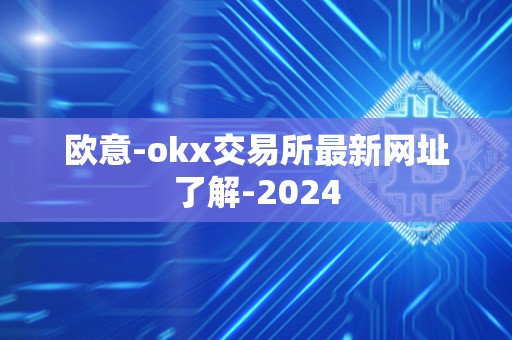 欧意-okx交易所最新网址了解-2024